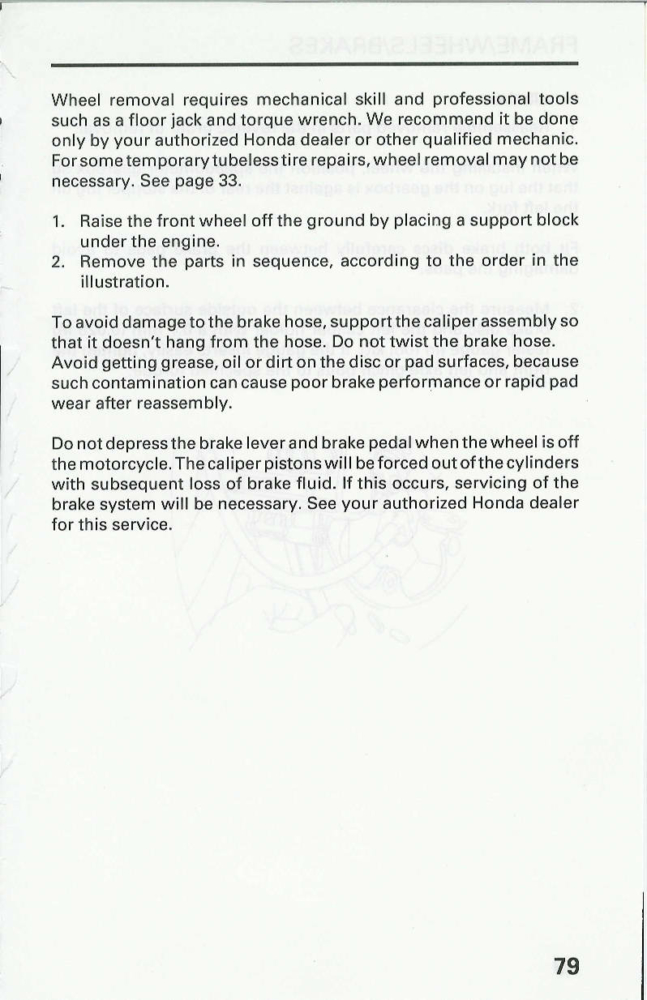 Wheel removal requires mechanical skill and professional tools such as a floor jack and torque wrench. We recommend it be done only by your authorized Honda dealer or other qualified mechanic. For some temporary tubeless tire repairs, wheel removal may not be necessary. See page 33.

1. Raise the front wheel off the ground by placing a support block under the engine.
2. Remove the parts in sequence, according to the order in the illustration.

To avoid damage to the brake hose, support the caliper assembly so that it doesn't hang from the hose. Do not twist the brake hose. Avoid getting grease, oil or dirt on the disc or pad surfaces, because such contamination can cause poor brake performance or rapid pad wear after reassembly.

Do not depress the brake lever and brake pedal when the wheel is off the motorcycle. The caliper pistons will be forced out of the cylinders with subsequent loss of brake fluid. If this occurs, servicing of the brake system will be necessary. See your authorized Honda dealer for this service.

79